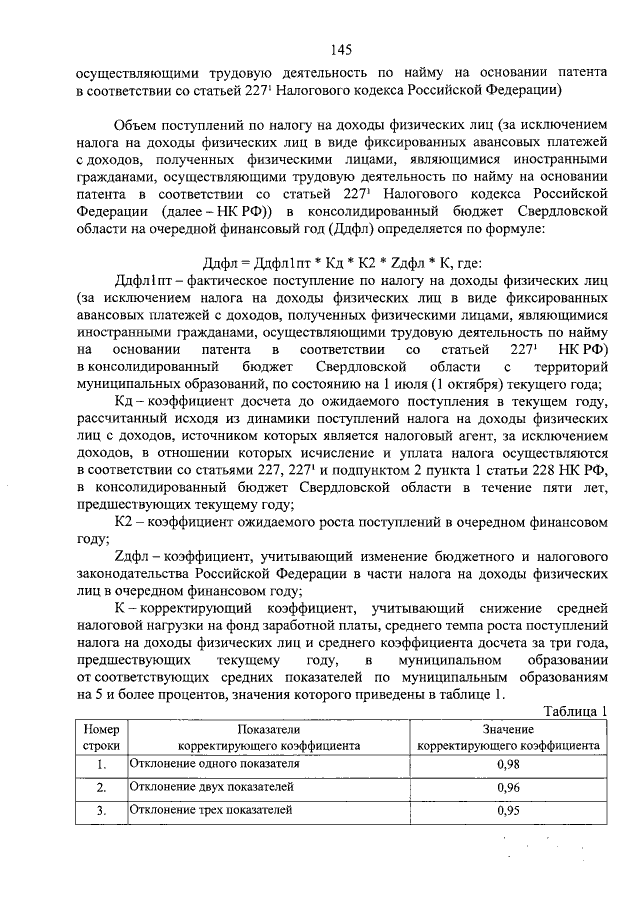 145

осуществляющими трудовую деятельность по найму на основании патента в соответствии со статьей $227^1$ Налогового кодекса Российской Федерации)

Объем поступлений по налогу на доходы физических лиц (за исключением налога на доходы физических лиц в виде фиксированных авансовых платежей с доходов, полученных физическими лицами, являющимися иностранными гражданами, осуществляющими трудовую деятельность по найму на основании патента в соответствии со статьей $227^1$ Налогового кодекса Российской Федерации (далее – НК РФ)) в консолидированный бюджет Свердловской области на очередной финансовый год (Ддфл) определяется по формуле:

Ддфл = Ддфл1пт * Кд * К2 * Zдфл * К, где:

Ддфл1пт – фактическое поступление по налогу на доходы физических лиц (за исключением налога на доходы физических лиц в виде фиксированных авансовых платежей с доходов, полученных физическими лицами, являющимися иностранными гражданами, осуществляющими трудовую деятельность по найму на основании патента в соответствии со статьей $227^1$ НК РФ) в консолидированный бюджет Свердловской области с территорий муниципальных образований, по состоянию на 1 июля (1 октября) текущего года;

Кд – коэффициент досчета до ожидаемого поступления в текущем году, рассчитанный исходя из динамики поступлений налога на доходы физических лиц с доходов, источником которых является налоговый агент, за исключением доходов, в отношении которых исчисление и уплата налога осуществляются в соответствии со статьями 227, $227^1$ и подпунктом 2 пункта 1 статьи 228 НК РФ, в консолидированный бюджет Свердловской области в течение пяти лет, предшествующих текущему году;

К2 – коэффициент ожидаемого роста поступлений в очередном финансовом году;

Zдфл – коэффициент, учитывающий изменение бюджетного и налогового законодательства Российской Федерации в части налога на доходы физических лиц в очередном финансовом году;

К – корректирующий коэффициент, учитывающий снижение средней налоговой нагрузки на фонд заработной платы, среднего темпа роста поступлений налога на доходы физических лиц и среднего коэффициента досчета за три года, предшествующих текущему году, в муниципальном образовании от соответствующих средних показателей по муниципальным образованиям на 5 и более процентов, значения которого приведены в таблице 1.

Таблица 1

| Номер строки | Показатели корректирующего коэффициента | Значение корректирующего коэффициента |
|---|---|---|
| 1. | Отклонение одного показателя | 0,98 |
| 2. | Отклонение двух показателей | 0,96 |
| 3. | Отклонение трех показателей | 0,95 |